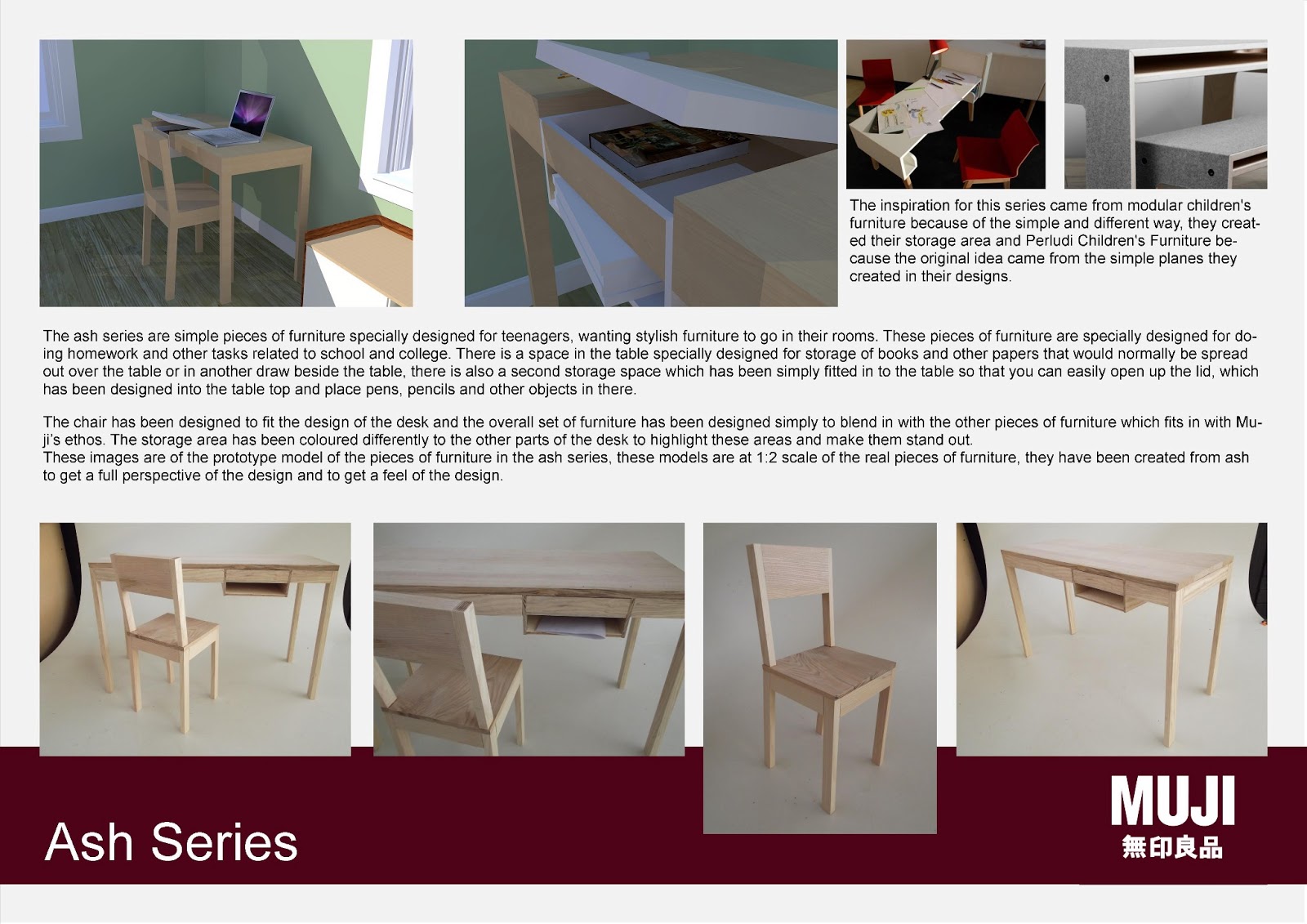 The inspiration for this series came from modular children's furniture because of the simple and different way, they created their storage area and Perludi Children's Furniture because the original idea came from the simple planes they created in their designs.

The ash series are simple pieces of furniture specially designed for teenagers, wanting stylish furniture to go in their rooms. These pieces of furniture are specially designed for doing homework and other tasks related to school and college. There is a space in the table specially designed for storage of books and other papers that would normally be spread out over the table or in another draw beside the table, there is also a second storage space which has been simply fitted in to the table so that you can easily open up the lid, which has been designed into the table top and place pens, pencils and other objects in there.

The chair has been designed to fit the design of the desk and the overall set of furniture has been designed simply to blend in with the other pieces of furniture which fits in with Muji's ethos. The storage area has been coloured differently to the other parts of the desk to highlight these areas and make them stand out.
These images are of the prototype model of the pieces of furniture in the ash series, these models are at 1:2 scale of the real pieces of furniture, they have been created from ash to get a full perspective of the design and to get a feel of the design.

Ash Series

MUJI
無印良品